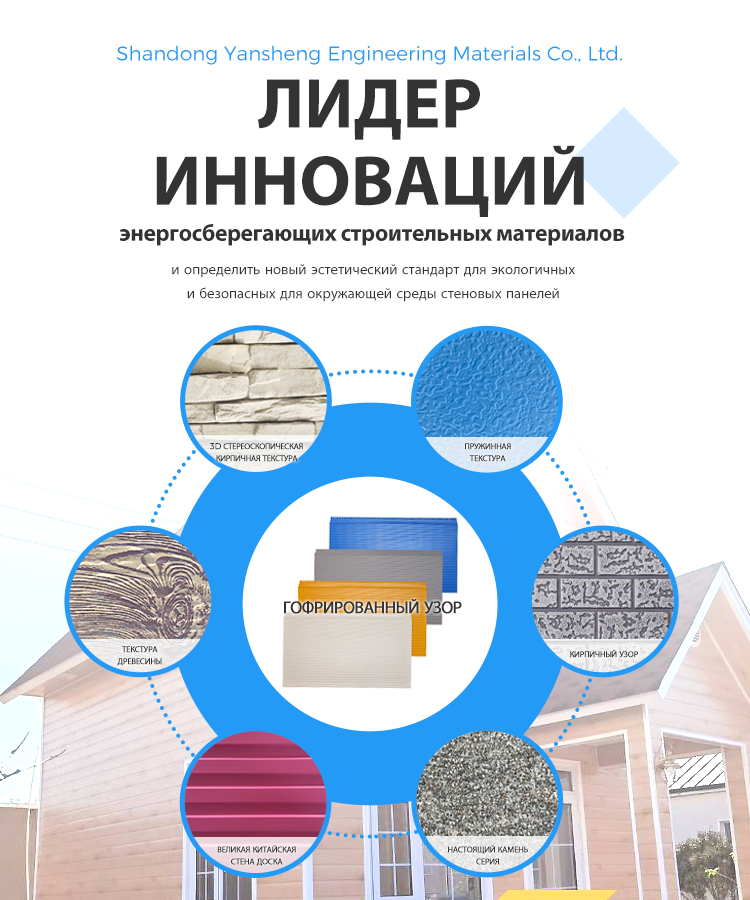 Shandong Yansheng Engineering Materials Co., Ltd.

ЛИДЕР
ИННОВАЦИЙ

энергосберегающих строительных материалов

и определить новый эстетический стандарт для экологичных и безопасных для окружающей среды стеновых панелей

3D СТЕРЕОСКОПИЧЕСКАЯ
КИРПИЧНАЯ ТЕКСТУРА

ПРУЖИННАЯ
ТЕКСТУРА

ТЕКСТУРА
ДРЕВЕСИНЫ

ГОФРИРОВАННЫЙ УЗОР

КИРПИЧНЫЙ УЗОР

ВЕЛИКАЯ КИТАЙСКАЯ
СТЕНА ДОСКА

НАСТОЯЩИЙ КАМЕНЬ
СЕРИЯ